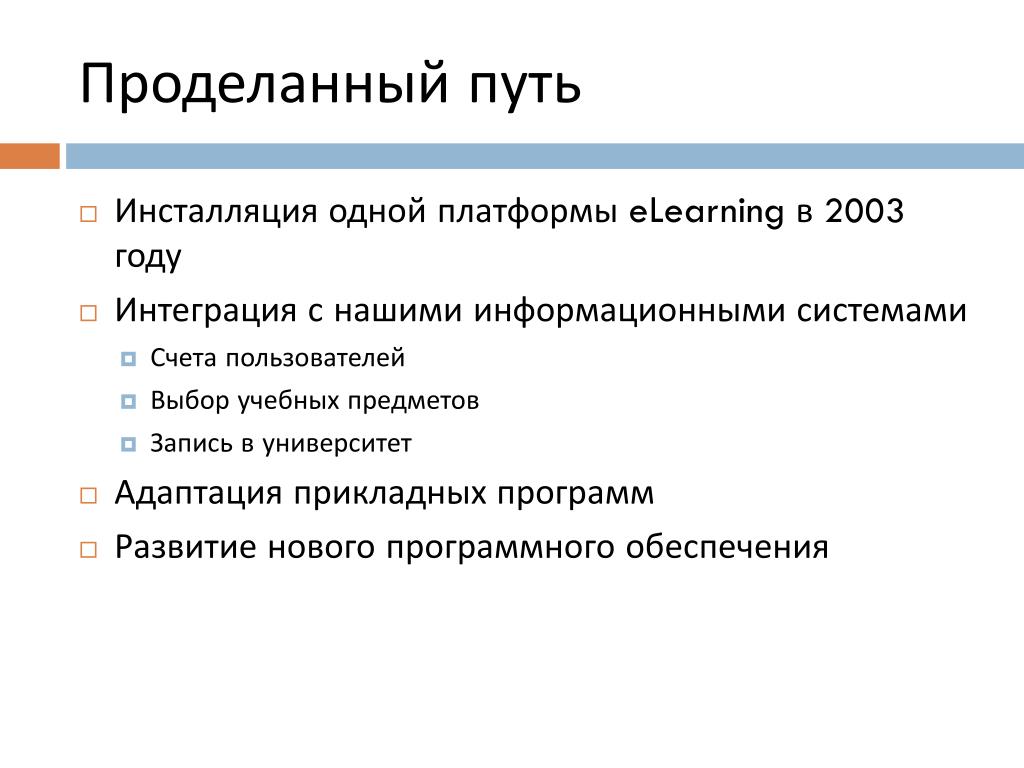 Проделанный путь

Инсталляция одной платформы eLearning в 2003 году

Интеграция с нашими информационными системами

Счета пользователей

Выбор учебных предметов

Запись в университет

Адаптация прикладных программ

Развитие нового программного обеспечения